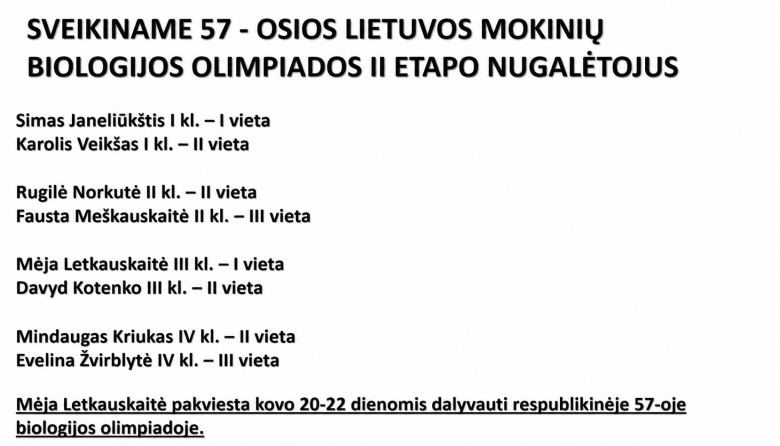 SVEIKINAME 57 - OSIOS LIETUVOS MOKINIŲ BIOLOGIJOS OLIMPIADOS II ETAPO NUGALĖTOJUS

Simas Janeliūkštis I kl. – I vieta
Karolis Veikšas I kl. – II vieta

Rugilė Norkutė II kl. – II vieta
Fausta Meškauskaitė II kl. – III vieta

Mėja Letkauskaitė III kl. – I vieta
Davyd Kotenko III kl. – II vieta

Mindaugas Kriukas IV kl. – II vieta
Evelina Žvirblytė IV kl. – III vieta

Mėja Letkauskaitė pakviesta kovo 20-22 dienomis dalyvauti respublikinėje 57-oje biologijos olimpiadoje.